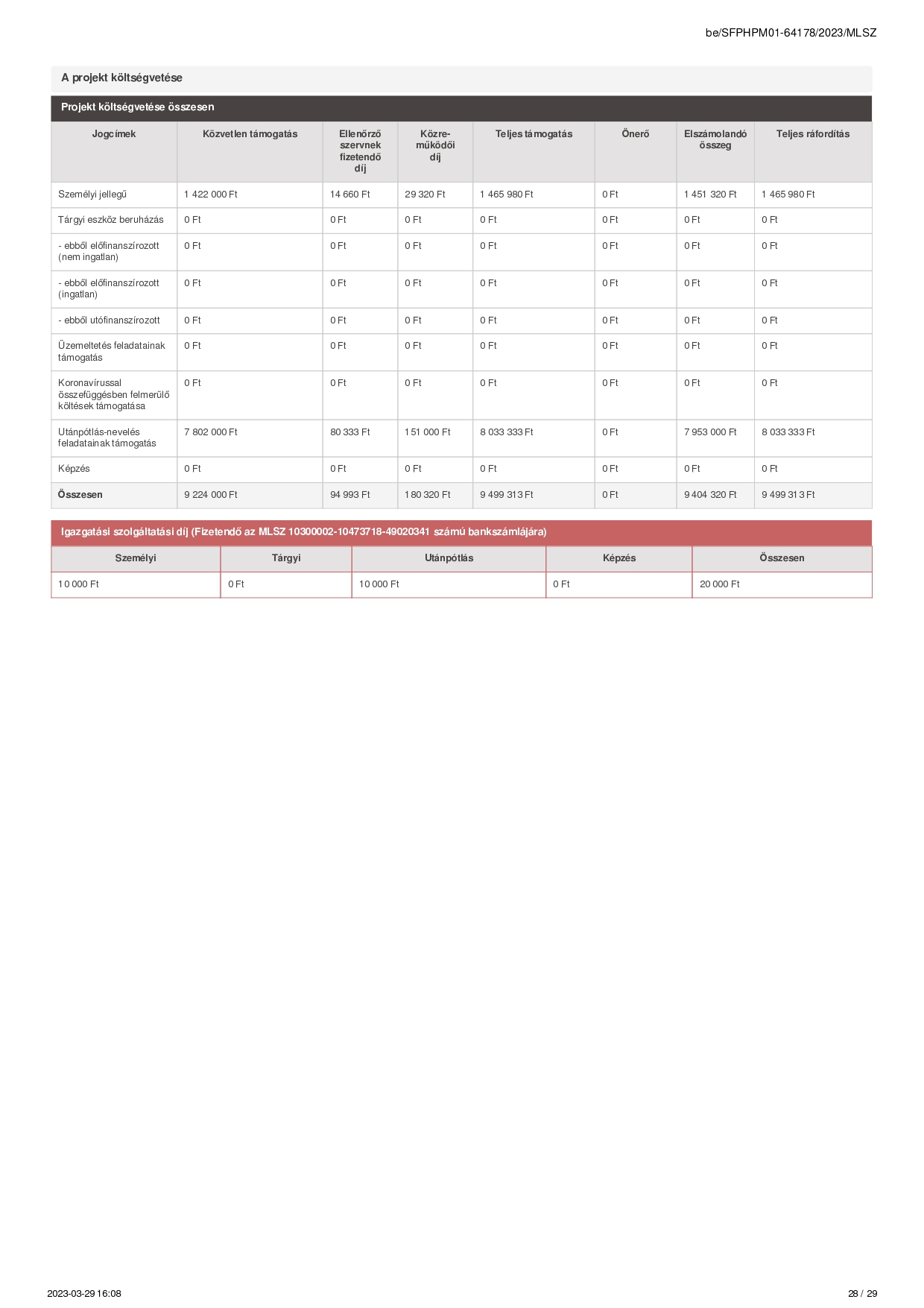 be/SFPHPM01-64178/2023/MLSZ

A projekt költségvetése

Projekt költségvetése összesen

| Jogcímek | Közvetlen támogatás | Ellenőrző szervnek fizetendő díj | Közre-működői díj | Teljes támogatás | Önerő | Elszámolandó összeg | Teljes ráfordítás |
|---|---|---|---|---|---|---|---|
| Személyi jellegű | 1 422 000 Ft | 14 660 Ft | 29 320 Ft | 1 465 980 Ft | 0 Ft | 1 451 320 Ft | 1 465 980 Ft |
| Tárgyi eszköz beruházás | 0 Ft | 0 Ft | 0 Ft | 0 Ft | 0 Ft | 0 Ft | 0 Ft |
| - ebből előfinanszírozott (nem ingatlan) | 0 Ft | 0 Ft | 0 Ft | 0 Ft | 0 Ft | 0 Ft | 0 Ft |
| - ebből előfinanszírozott (ingatlan) | 0 Ft | 0 Ft | 0 Ft | 0 Ft | 0 Ft | 0 Ft | 0 Ft |
| - ebből utófinanszírozott | 0 Ft | 0 Ft | 0 Ft | 0 Ft | 0 Ft | 0 Ft | 0 Ft |
| Üzemeltetés feladatainak támogatás | 0 Ft | 0 Ft | 0 Ft | 0 Ft | 0 Ft | 0 Ft | 0 Ft |
| Koronavírussal összefüggésben felmerülő költések támogatása | 0 Ft | 0 Ft | 0 Ft | 0 Ft | 0 Ft | 0 Ft | 0 Ft |
| Utánpótlás-nevelés feladatainak támogatás | 7 802 000 Ft | 80 333 Ft | 151 000 Ft | 8 033 333 Ft | 0 Ft | 7 953 000 Ft | 8 033 333 Ft |
| Képzés | 0 Ft | 0 Ft | 0 Ft | 0 Ft | 0 Ft | 0 Ft | 0 Ft |
| Összesen | 9 224 000 Ft | 94 993 Ft | 180 320 Ft | 9 499 313 Ft | 0 Ft | 9 404 320 Ft | 9 499 313 Ft |

Igazgatási szolgáltatási díj (Fizetendő az MLSZ 10300002-10473718-49020341 számú bankszámlájára)

| Személyi | Tárgyi | Utánpótlás | Képzés | Összesen |
|---|---|---|---|---|
| 10 000 Ft | 0 Ft | 10 000 Ft | 0 Ft | 20 000 Ft |

2023-03-29 16:08

28 / 29